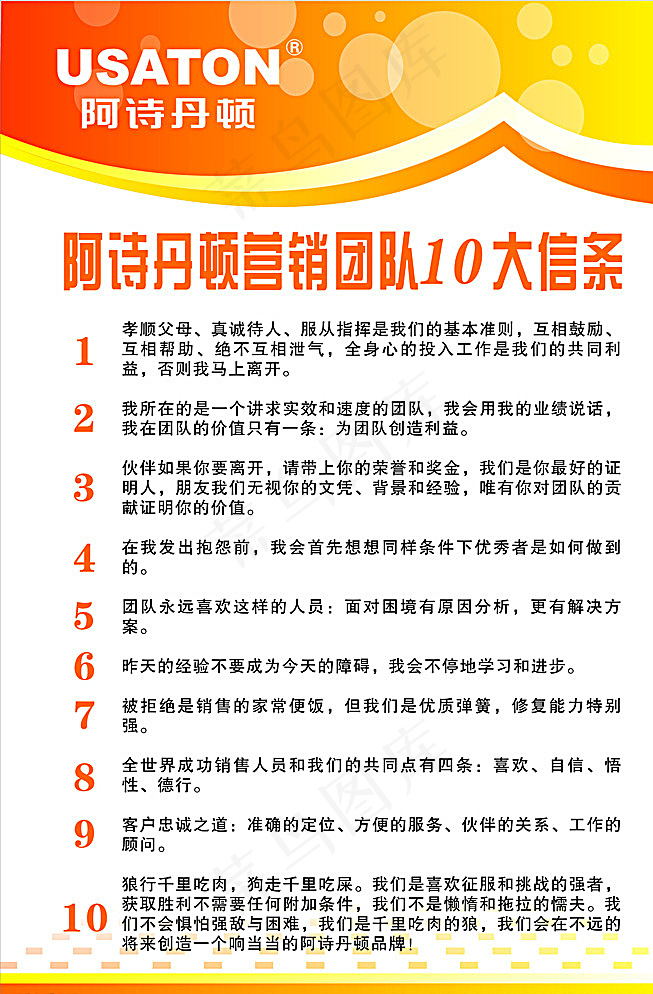 USATON®
阿诗丹顿

阿诗丹顿营销团队10大信条

1 孝顺父母、真诚待人、服从指挥是我们的基本准则，互相鼓励、互相帮助、绝不互相泄气，全身心的投入工作是我们的共同利益，否则我马上离开。

2 我所在的是一个讲求实效和速度的团队，我会用我的业绩说话，我在团队的价值只有一条：为团队创造利益。

3 伙伴如果你要离开，请带上你的荣誉和奖金，我们是你最好的证明人，朋友我们无视你的文凭、背景和经验，唯有你对团队的贡献证明你的价值。

4 在我发出抱怨前，我会首先想想同样条件下优秀者是如何做到的。

5 团队永远喜欢这样的人员：面对困境有原因分析，更有解决方案。

6 昨天的经验不要成为今天的障碍，我会不停地学习和进步。

7 被拒绝是销售的家常便饭，但我们是优质弹簧，修复能力特别强。

8 全世界成功销售人员和我们的共同点有四条：喜欢、自信、悟性、德行。

9 客户忠诚之道：准确的定位、方便的服务、伙伴的关系、工作的顾问。

10 狼行千里吃肉，狗走千里吃屎。我们是喜欢征服和挑战的强者，获取胜利不需要任何附加条件，我们不是懒惰和拖拉的懦夫。我们不会惧怕强敌与困难，我们是千里吃肉的狼，我们会在不远的将来创造一个响当当的阿诗丹顿品牌！